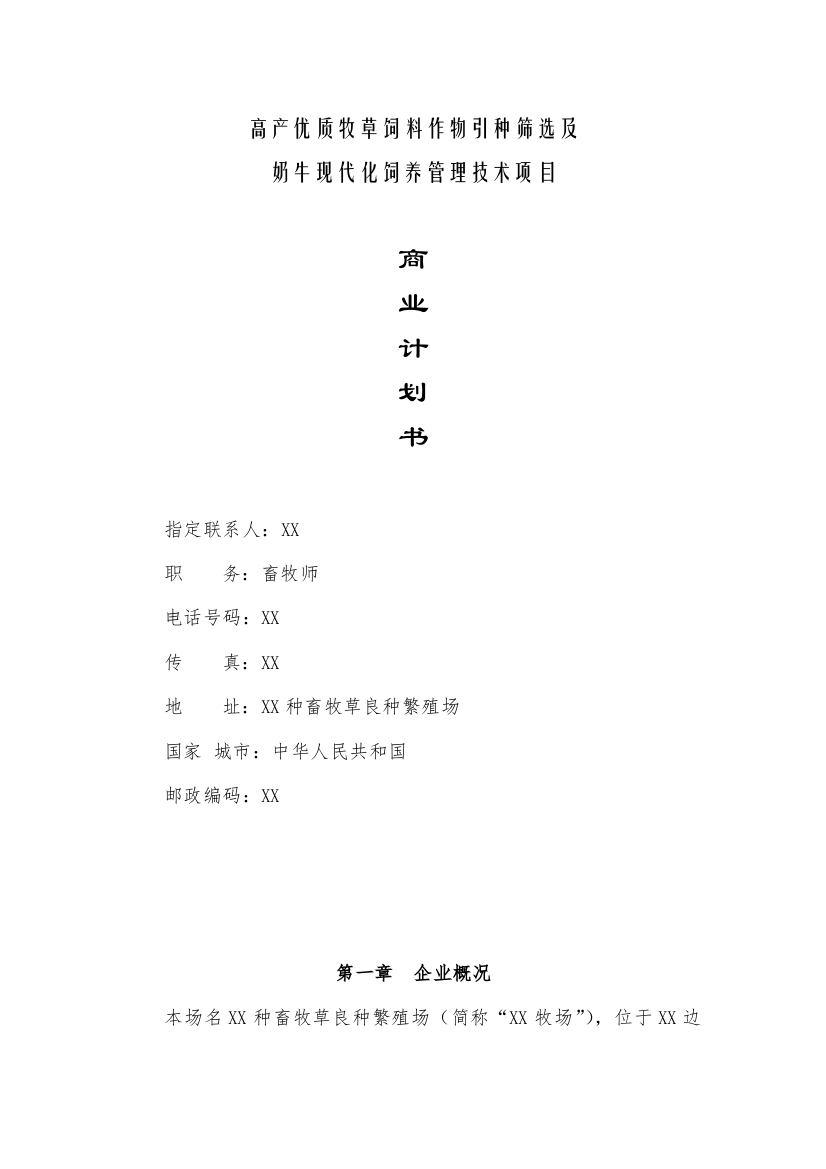 高产优质牧草饲料作物引种筛选及
奶牛现代化饲养管理技术项目

商
业
计
划
书

指定联系人：XX

职　　务：畜牧师

电话号码：XX

传　　真：XX

地　　址：XX 种畜牧草良种繁殖场

国家 城市：中华人民共和国

邮政编码：XX

第一章　企业概况

本场名 XX 种畜牧草良种繁殖场（简称“XX 牧场”），位于 XX 边